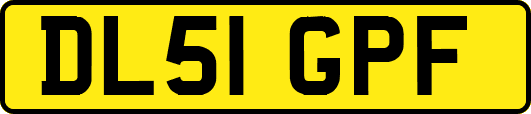 DL51 GPF